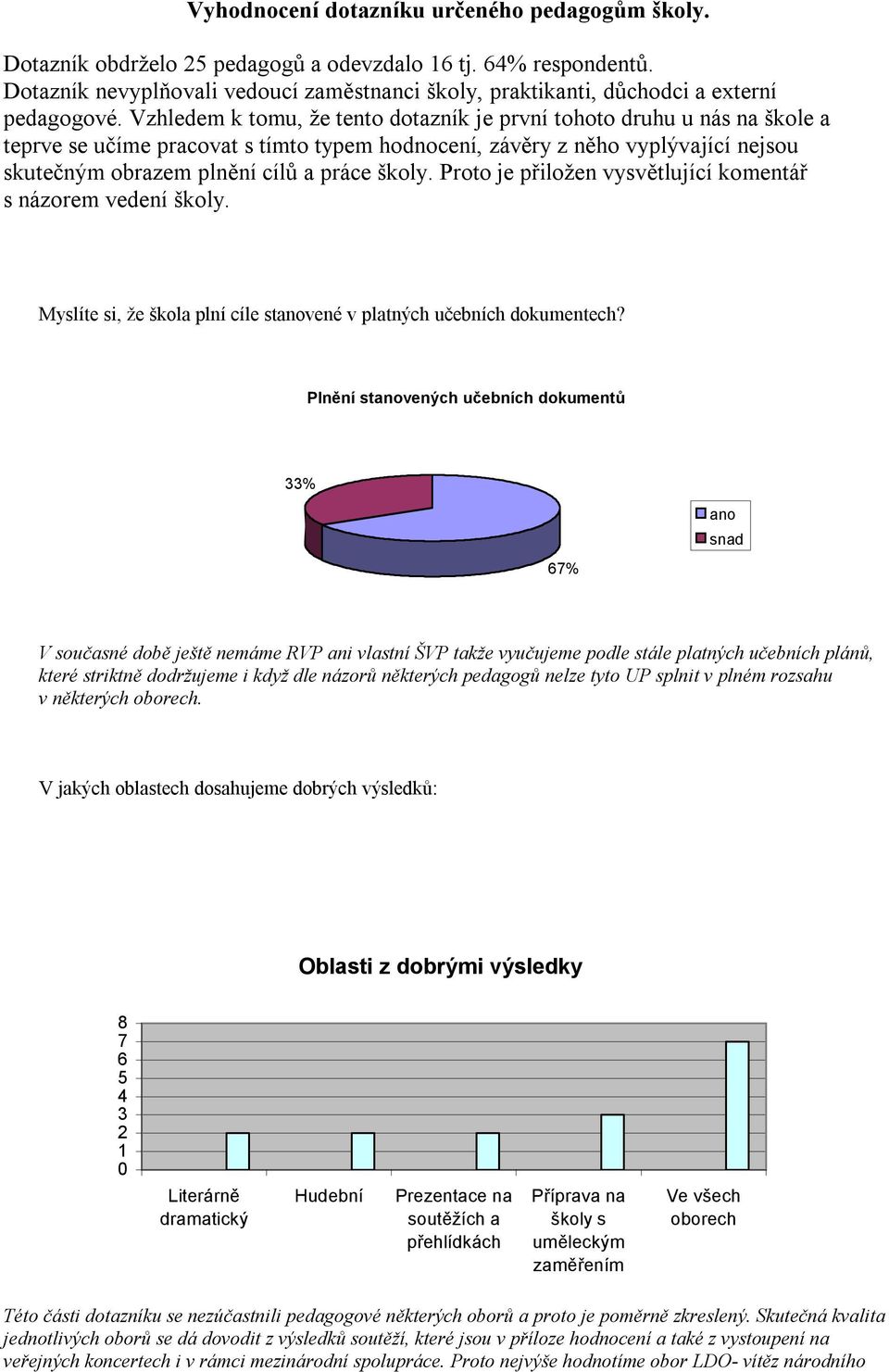 Vyhodnocení dotazníku určeného pedagogům školy.

Dotazník obdrželo 25 pedagogů a odevzdalo 16 tj. 64% respondentů. Dotazník nevyplňovali vedoucí zaměstnanci školy, praktikanti, důchodci a externí pedagogové. Vzhledem k tomu, že tento dotazník je první tohoto druhu u nás na škole a teprve se učíme pracovat s tímto typem hodnocení, závěry z něho vyplývající nejsou skutečným obrazem plnění cílů a práce školy. Proto je přiložen vysvětlující komentář s názorem vedení školy.

Myslíte si, že škola plní cíle stanovené v platných učebních dokumentech?

Plnění stanovených učebních dokumentů

33%

67%

ano
snad

V současné době ještě nemáme RVP ani vlastní ŠVP takže vyučujeme podle stále platných učebních plánů, které striktně dodržujeme i když dle názorů některých pedagogů nelze tyto UP splnit v plném rozsahu v některých oborech.

V jakých oblastech dosahujeme dobrých výsledků:

Oblasti z dobrými výsledky

8
7
6
5
4
3
2
1
0

Literárně dramatický
Hudební
Prezentace na soutěžích a přehlídkách
Příprava na školy s uměleckým zaměřením
Ve všech oborech

Této části dotazníku se nezúčastnili pedagogové některých oborů a proto je poměrně zkreslený. Skutečná kvalita jednotlivých oborů se dá dovodit z výsledků soutěží, které jsou v příloze hodnocení a také z vystoupení na veřejných koncertech i v rámci mezinárodní spolupráce. Proto nejvýše hodnotíme obor LDO- vítěz národního